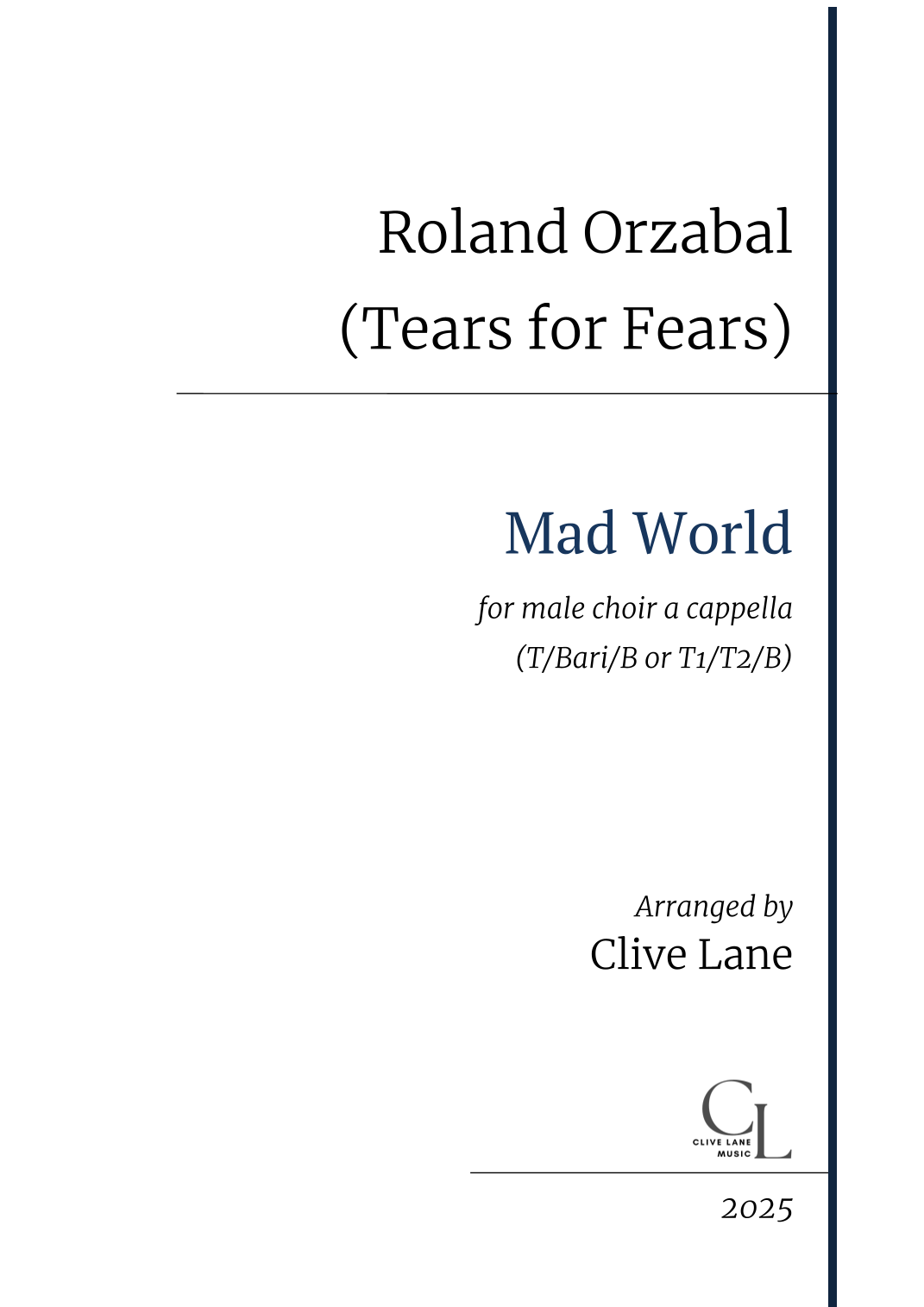 Roland Orzabal
(Tears for Fears)

Mad World

for male choir a cappella
(T/Bari/B or T1/T2/B)

Arranged by
Clive Lane

CL
CLIVE LANE
MUSIC

2025